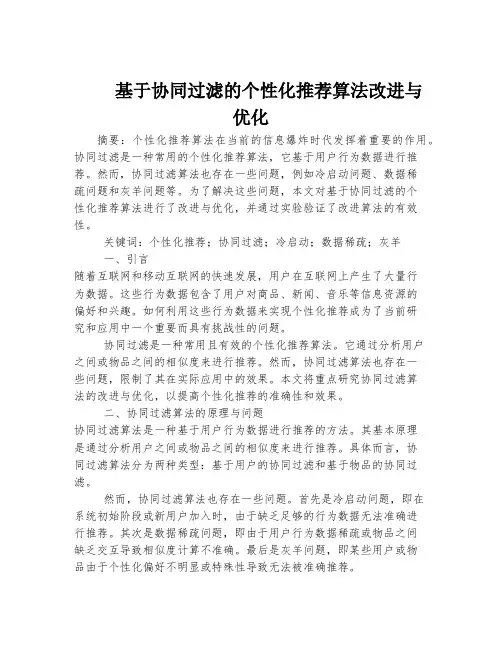 基于协同过滤的个性化推荐算法改进与优化

摘要：个性化推荐算法在当前的信息爆炸时代发挥着重要的作用。协同过滤是一种常用的个性化推荐算法，它基于用户行为数据进行推荐。然而，协同过滤算法也存在一些问题，例如冷启动问题、数据稀疏问题和灰羊问题等。为了解决这些问题，本文对基于协同过滤的个性化推荐算法进行了改进与优化，并通过实验验证了改进算法的有效性。

关键词：个性化推荐；协同过滤；冷启动；数据稀疏；灰羊

一、引言

随着互联网和移动互联网的快速发展，用户在互联网上产生了大量行为数据。这些行为数据包含了用户对商品、新闻、音乐等信息资源的偏好和兴趣。如何利用这些行为数据来实现个性化推荐成为了当前研究和应用中一个重要而具有挑战性的问题。

协同过滤是一种常用且有效的个性化推荐算法。它通过分析用户之间或物品之间的相似度来进行推荐。然而，协同过滤算法也存在一些问题，限制了其在实际应用中的效果。本文将重点研究协同过滤算法的改进与优化，以提高个性化推荐的准确性和效果。

二、协同过滤算法的原理与问题

协同过滤算法是一种基于用户行为数据进行推荐的方法。其基本原理是通过分析用户之间或物品之间的相似度来进行推荐。具体而言，协同过滤算法分为两种类型：基于用户的协同过滤和基于物品的协同过滤。

然而，协同过滤算法也存在一些问题。首先是冷启动问题，即在系统初始阶段或新用户加入时，由于缺乏足够的行为数据无法准确进行推荐。其次是数据稀疏问题，即由于用户行为数据稀疏或物品之间缺乏交互导致相似度计算不准确。最后是灰羊问题，即某些用户或物品由于个性化偏好不明显或特殊性导致无法被准确推荐。